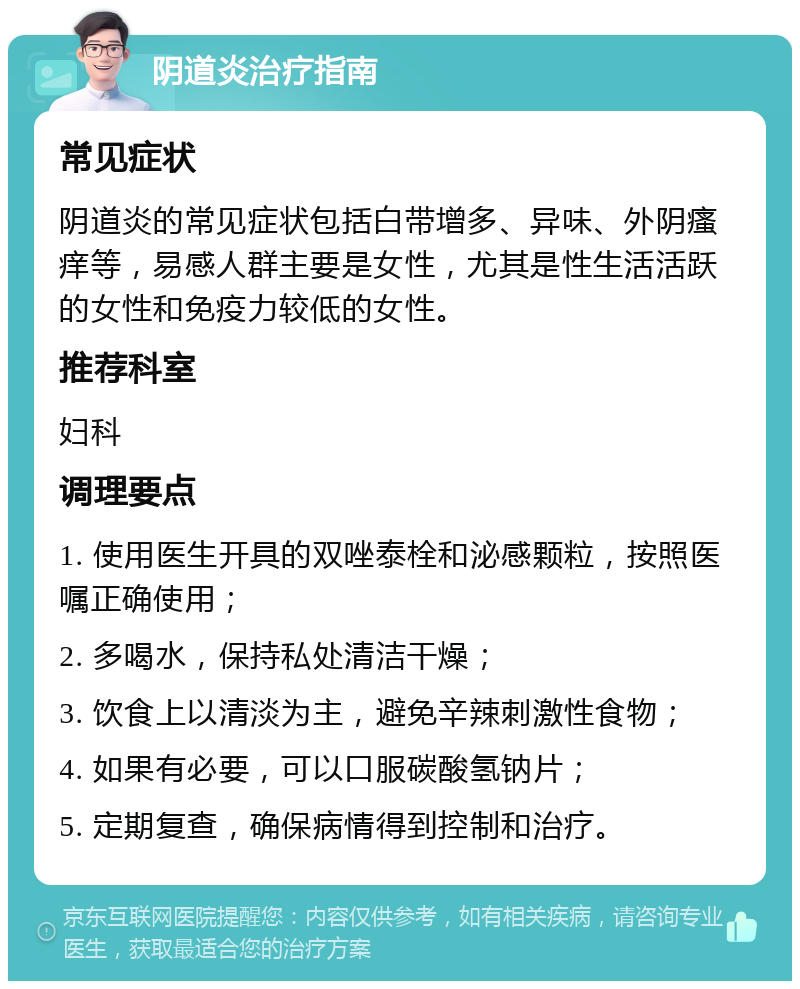 阴道炎治疗指南

常见症状

阴道炎的常见症状包括白带增多、异味、外阴瘙痒等，易感人群主要是女性，尤其是性生活活跃的女性和免疫力较低的女性。

推荐科室

妇科

调理要点

1. 使用医生开具的双唑泰栓和泌感颗粒，按照医嘱正确使用；

2. 多喝水，保持私处清洁干燥；

3. 饮食上以清淡为主，避免辛辣刺激性食物；

4. 如果有必要，可以口服碳酸氢钠片；

5. 定期复查，确保病情得到控制和治疗。

京东互联网医院提醒您：内容仅供参考，如有相关疾病，请咨询专业医生，获取最适合您的治疗方案